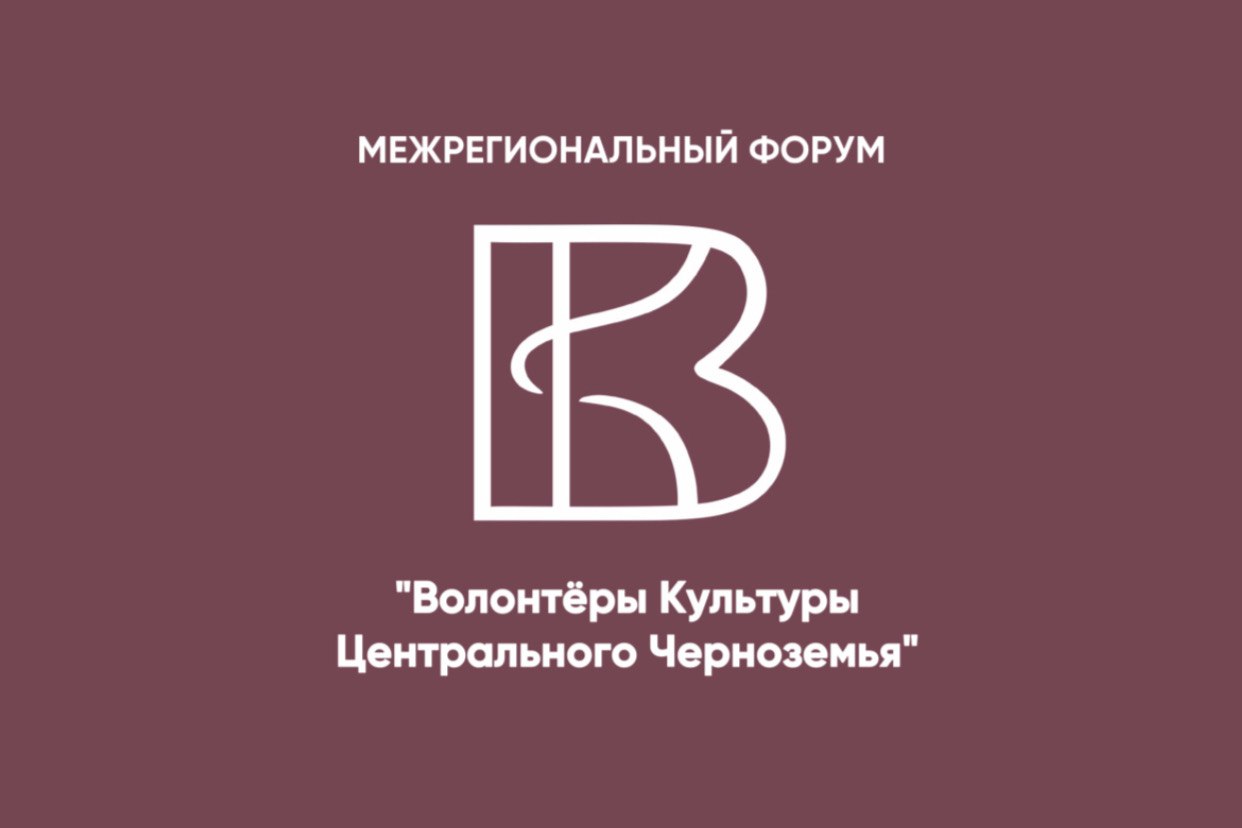 МЕЖРЕГИОНАЛЬНЫЙ ФОРУМ

"Волонтёры Культуры Центрального Черноземья"